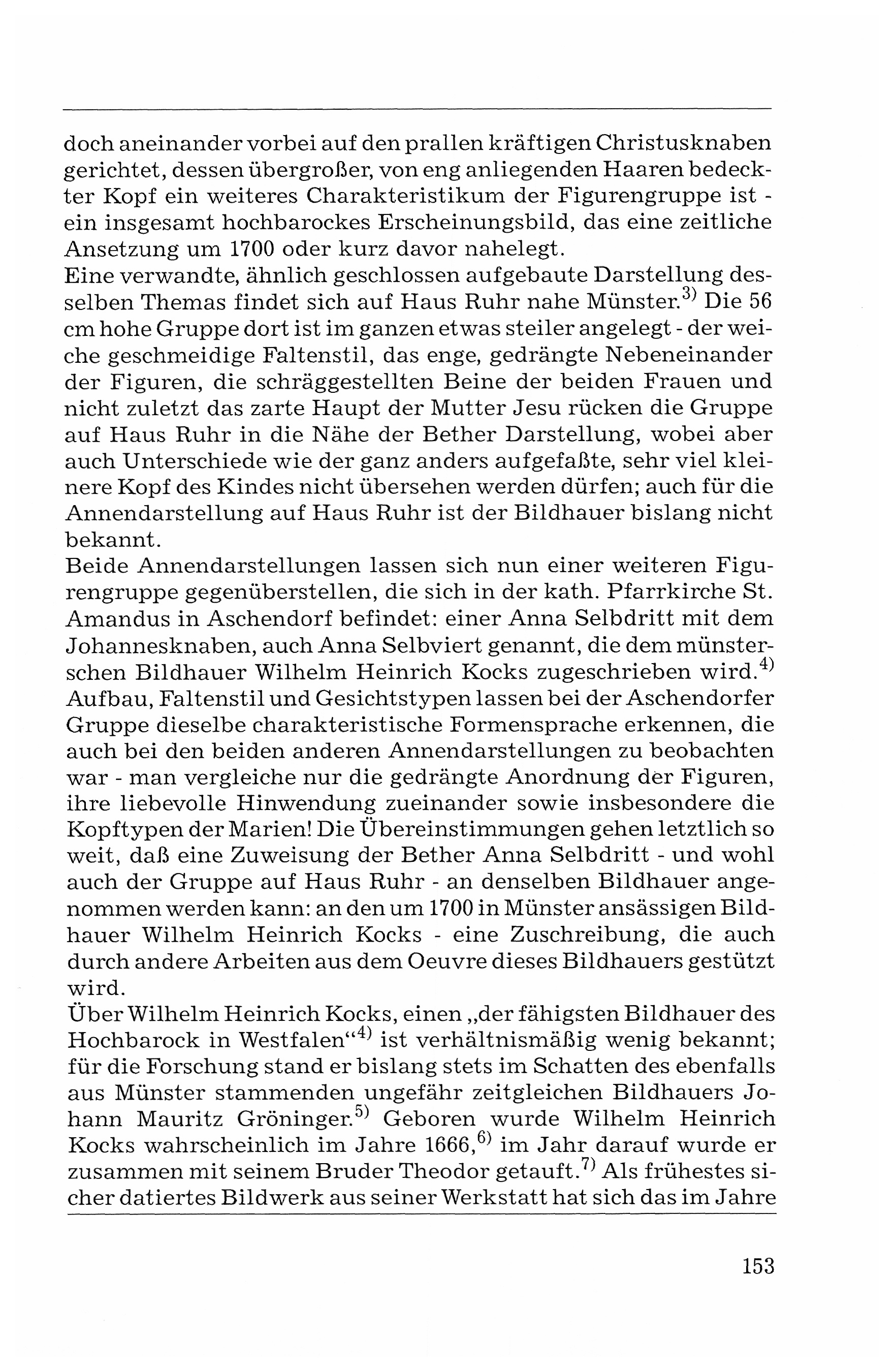 doch aneinander vorbei auf den prallen kräftigen Christusknaben gerichtet, dessen übergroßer, von eng anliegenden Haaren bedeckter Kopf ein weiteres Charakteristikum der Figurengruppe ist - ein insgesamt hochbarockes Erscheinungsbild, das eine zeitliche Ansetzung um 1700 oder kurz davor nahelegt.
Eine verwandte, ähnlich geschlossen aufgebaute Darstellung desselben Themas findet sich auf Haus Ruhr nahe Münster.$^{3)}$ Die 56 cm hohe Gruppe dort ist im ganzen etwas steiler angelegt - der weiche geschmeidige Faltenstil, das enge, gedrängte Nebeneinander der Figuren, die schräggestellten Beine der beiden Frauen und nicht zuletzt das zarte Haupt der Mutter Jesu rücken die Gruppe auf Haus Ruhr in die Nähe der Bether Darstellung, wobei aber auch Unterschiede wie der ganz anders aufgefaßte, sehr viel kleinere Kopf des Kindes nicht übersehen werden dürfen; auch für die Annendarstellung auf Haus Ruhr ist der Bildhauer bislang nicht bekannt.
Beide Annendarstellungen lassen sich nun einer weiteren Figurengruppe gegenüberstellen, die sich in der kath. Pfarrkirche St. Amandus in Aschendorf befindet: einer Anna Selbdritt mit dem Johannesknaben, auch Anna Selbviert genannt, die dem münsterschen Bildhauer Wilhelm Heinrich Kocks zugeschrieben wird.$^{4)}$ Aufbau, Faltenstil und Gesichtstypen lassen bei der Aschendorfer Gruppe dieselbe charakteristische Formensprache erkennen, die auch bei den beiden anderen Annendarstellungen zu beobachten war - man vergleiche nur die gedrängte Anordnung der Figuren, ihre liebevolle Hinwendung zueinander sowie insbesondere die Kopftypen der Marien! Die Übereinstimmungen gehen letztlich so weit, daß eine Zuweisung der Bether Anna Selbdritt - und wohl auch der Gruppe auf Haus Ruhr - an denselben Bildhauer angenommen werden kann: an den um 1700 in Münster ansässigen Bildhauer Wilhelm Heinrich Kocks - eine Zuschreibung, die auch durch andere Arbeiten aus dem Oeuvre dieses Bildhauers gestützt wird.
Über Wilhelm Heinrich Kocks, einen „der fähigsten Bildhauer des Hochbarock in Westfalen“$^{4)}$ ist verhältnismäßig wenig bekannt; für die Forschung stand er bislang stets im Schatten des ebenfalls aus Münster stammenden ungefähr zeitgleichen Bildhauers Johann Mauritz Gröninger.$^{5)}$ Geboren wurde Wilhelm Heinrich Kocks wahrscheinlich im Jahre 1666,$^{6)}$ im Jahr darauf wurde er zusammen mit seinem Bruder Theodor getauft.$^{7)}$ Als frühestes sicher datiertes Bildwerk aus seiner Werkstatt hat sich das im Jahre

153